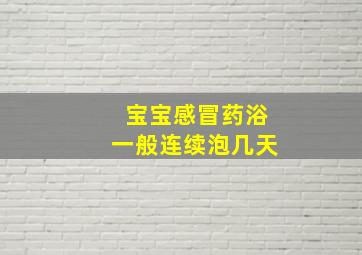 宝宝感冒药浴
一般连续泡几天